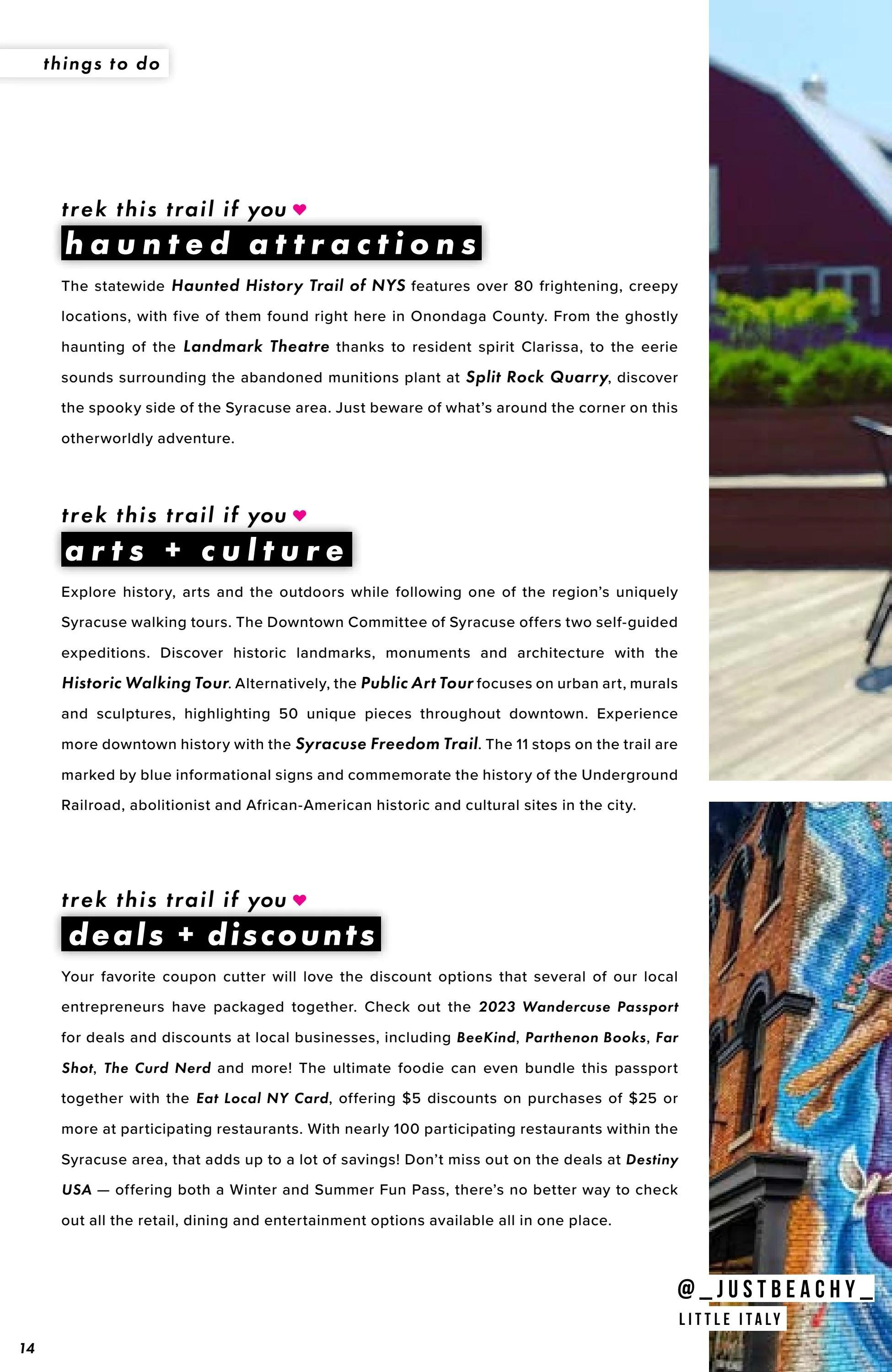 things to do

trek this trail if you ♥
haunted attractions

The statewide Haunted History Trail of NYS features over 80 frightening, creepy locations, with five of them found right here in Onondaga County. From the ghostly haunting of the Landmark Theatre thanks to resident spirit Clarissa, to the eerie sounds surrounding the abandoned munitions plant at Split Rock Quarry, discover the spooky side of the Syracuse area. Just beware of what's around the corner on this otherworldly adventure.

trek this trail if you ♥
arts + culture

Explore history, arts and the outdoors while following one of the region's uniquely Syracuse walking tours. The Downtown Committee of Syracuse offers two self-guided expeditions. Discover historic landmarks, monuments and architecture with the Historic Walking Tour. Alternatively, the Public Art Tour focuses on urban art, murals and sculptures, highlighting 50 unique pieces throughout downtown. Experience more downtown history with the Syracuse Freedom Trail. The 11 stops on the trail are marked by blue informational signs and commemorate the history of the Underground Railroad, abolitionist and African-American historic and cultural sites in the city.

trek this trail if you ♥
deals + discounts

Your favorite coupon cutter will love the discount options that several of our local entrepreneurs have packaged together. Check out the 2023 Wandercuse Passport for deals and discounts at local businesses, including BeeKind, Parthenon Books, Far Shot, The Curd Nerd and more! The ultimate foodie can even bundle this passport together with the Eat Local NY Card, offering $5 discounts on purchases of $25 or more at participating restaurants. With nearly 100 participating restaurants within the Syracuse area, that adds up to a lot of savings! Don't miss out on the deals at Destiny USA — offering both a Winter and Summer Fun Pass, there's no better way to check out all the retail, dining and entertainment options available all in one place.

@_JUSTBEACHY_
LITTLE ITALY

14